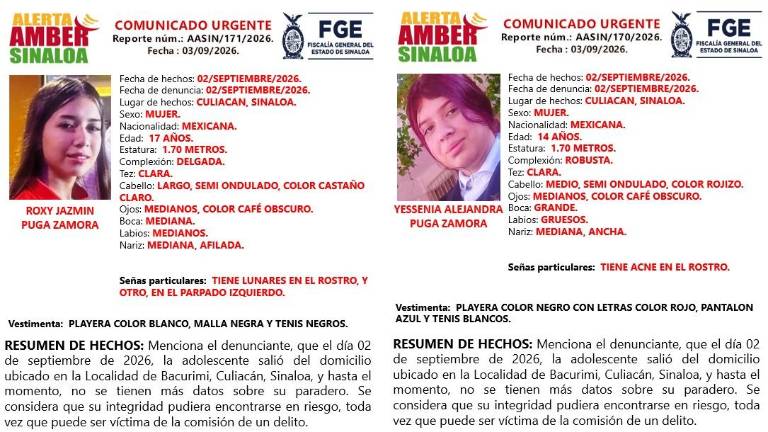 ALERTA AMBER SINALOA

COMUNICADO URGENTE
Reporte núm.: AASIN/171/2026.
Fecha : 03/09/2026.

FGE
FISCALÍA GENERAL DEL ESTADO DE SINALOA

ROXY JAZMIN PUGA ZAMORA

Fecha de hechos: 02/SEPTIEMBRE/2026.
Fecha de denuncia: 02/SEPTIEMBRE/2026.
Lugar de hechos: CULIACAN, SINALOA.
Sexo: MUJER.
Nacionalidad: MEXICANA.
Edad: 17 AÑOS.
Estatura: 1.70 METROS.
Complexión: DELGADA.
Tez: CLARA.
Cabello: LARGO, SEMI ONDULADO, COLOR CASTAÑO CLARO.
Ojos: MEDIANOS, COLOR CAFÉ OBSCURO.
Boca: MEDIANA.
Labios: MEDIANOS.
Nariz: MEDIANA, AFILADA.

Señas particulares: TIENE LUNARES EN EL ROSTRO, Y OTRO, EN EL PARPADO IZQUIERDO.

Vestimenta: PLAYERA COLOR BLANCO, MALLA NEGRA Y TENIS NEGROS.

RESUMEN DE HECHOS: Menciona el denunciante, que el día 02 de septiembre de 2026, la adolescente salió del domicilio ubicado en la Localidad de Bacurimi, Culiacán, Sinaloa, y hasta el momento, no se tienen más datos sobre su paradero. Se considera que su integridad pudiera encontrarse en riesgo, toda vez que puede ser víctima de la comisión de un delito.

ALERTA AMBER SINALOA

COMUNICADO URGENTE
Reporte núm.: AASIN/170/2026.
Fecha : 03/09/2026.

FGE
FISCALÍA GENERAL DEL ESTADO DE SINALOA

YESSENIA ALEJANDRA PUGA ZAMORA

Fecha de hechos: 02/SEPTIEMBRE/2026.
Fecha de denuncia: 02/SEPTIEMBRE/2026.
Lugar de hechos: CULIACAN, SINALOA.
Sexo: MUJER.
Nacionalidad: MEXICANA.
Edad: 14 AÑOS.
Estatura: 1.70 METROS.
Complexión: ROBUSTA.
Tez: CLARA.
Cabello: MEDIO, SEMI ONDULADO, COLOR ROJIZO.
Ojos: MEDIANOS, COLOR CAFÉ OBSCURO.
Boca: GRANDE.
Labios: GRUESOS.
Nariz: MEDIANA, ANCHA.

Señas particulares: TIENE ACNE EN EL ROSTRO.

Vestimenta: PLAYERA COLOR NEGRO CON LETRAS COLOR ROJO, PANTALON AZUL Y TENIS BLANCOS.

RESUMEN DE HECHOS: Menciona el denunciante, que el día 02 de septiembre de 2026, la adolescente salió del domicilio ubicado en la Localidad de Bacurimi, Culiacán, Sinaloa, y hasta el momento, no se tienen más datos sobre su paradero. Se considera que su integridad pudiera encontrarse en riesgo, toda vez que puede ser víctima de la comisión de un delito.